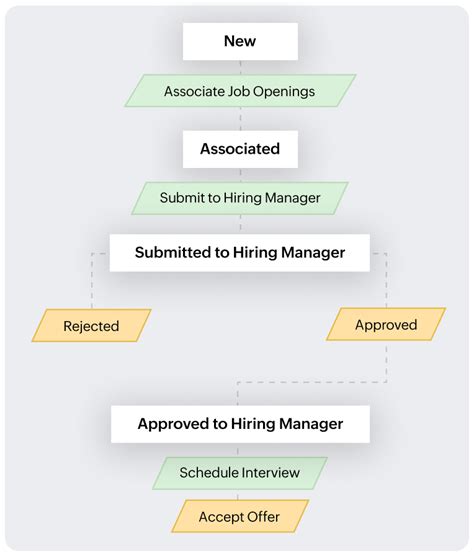 New

Associate Job Openings

Associated

Submit to Hiring Manager

Submitted to Hiring Manager

Rejected

Approved

Approved to Hiring Manager

Schedule Interview

Accept Offer